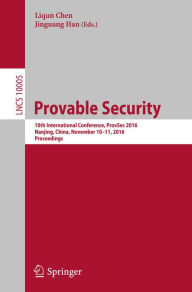 Liqun Chen
Jinguang Han (Eds.)

LNCS 10005

Provable Security

10th International Conference, ProvSec 2016
Nanjing, China, November 10–11, 2016
Proceedings

Springer